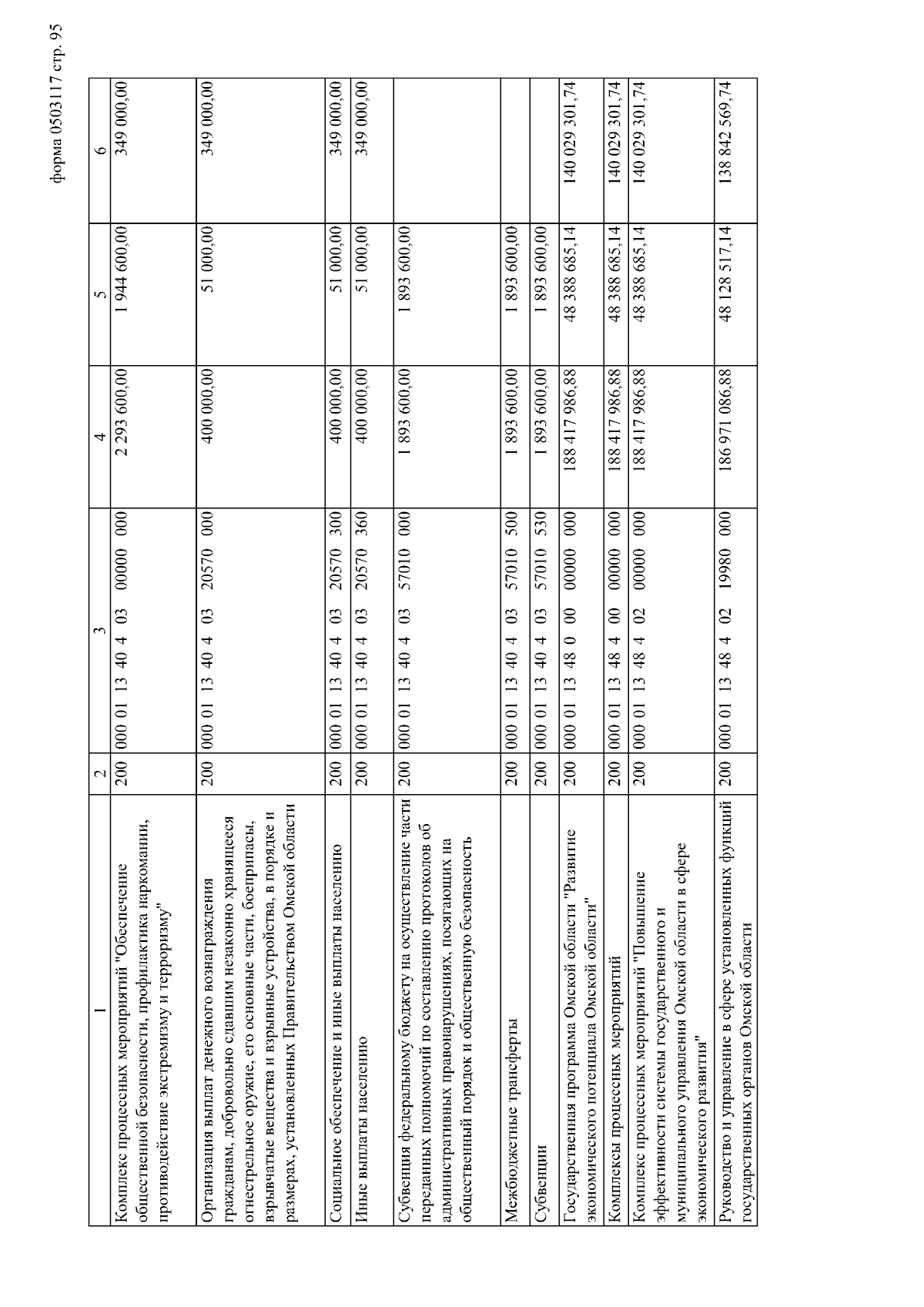 форма 0503117 стр. 95

| 1 | 2 | 3 | 4 | 5 | 6 |
|---|---|---|---|---|---|
| Комплекс процессных мероприятий "Обеспечение общественной безопасности, профилактика наркомании, противодействие экстремизму и терроризму" | 200 | 000 01 13 40 4 03 00000 000 | 2 293 600,00 | 1 944 600,00 | 349 000,00 |
| Организация выплат денежного вознаграждения гражданам, добровольно сдавшим незаконно хранящееся огнестрельное оружие, его основные части, боеприпасы, взрывчатые вещества и взрывные устройства, в порядке и размерах, установленных Правительством Омской области | 200 | 000 01 13 40 4 03 20570 000 | 400 000,00 | 51 000,00 | 349 000,00 |
| Социальное обеспечение и иные выплаты населению | 200 | 000 01 13 40 4 03 20570 300 | 400 000,00 | 51 000,00 | 349 000,00 |
| Иные выплаты населению | 200 | 000 01 13 40 4 03 20570 360 | 400 000,00 | 51 000,00 | 349 000,00 |
| Субвенция федеральному бюджету на осуществление части переданных полномочий по составлению протоколов об административных правонарушениях, посягающих на общественный порядок и общественную безопасность | 200 | 000 01 13 40 4 03 57010 000 | 1 893 600,00 | 1 893 600,00 | |
| Межбюджетные трансферты | 200 | 000 01 13 40 4 03 57010 500 | 1 893 600,00 | 1 893 600,00 | |
| Субвенции | 200 | 000 01 13 40 4 03 57010 530 | 1 893 600,00 | 1 893 600,00 | |
| Государственная программа Омской области "Развитие экономического потенциала Омской области" | 200 | 000 01 13 48 0 00 00000 000 | 188 417 986,88 | 48 388 685,14 | 140 029 301,74 |
| Комплексы процессных мероприятий | 200 | 000 01 13 48 4 00 00000 000 | 188 417 986,88 | 48 388 685,14 | 140 029 301,74 |
| Комплекс процессных мероприятий "Повышение эффективности системы государственного и муниципального управления Омской области в сфере экономического развития" | 200 | 000 01 13 48 4 02 00000 000 | 188 417 986,88 | 48 388 685,14 | 140 029 301,74 |
| Руководство и управление в сфере установленных функций государственных органов Омской области | 200 | 000 01 13 48 4 02 19980 000 | 186 971 086,88 | 48 128 517,14 | 138 842 569,74 |